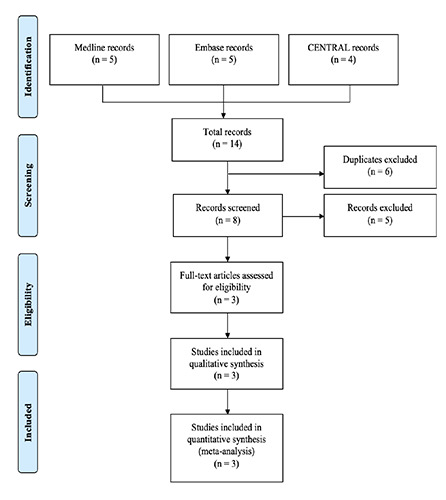 Identification

Medline records
(n = 5)

Embase records
(n = 5)

CENTRAL records
(n = 4)

Screening

Total records
(n = 14)

Duplicates excluded
(n = 6)

Records screened
(n = 8)

Records excluded
(n = 5)

Eligibility

Full-text articles assessed for eligibility
(n = 3)

Studies included in qualitative synthesis
(n = 3)

Included

Studies included in quantitative synthesis
(meta-analysis)
(n = 3)